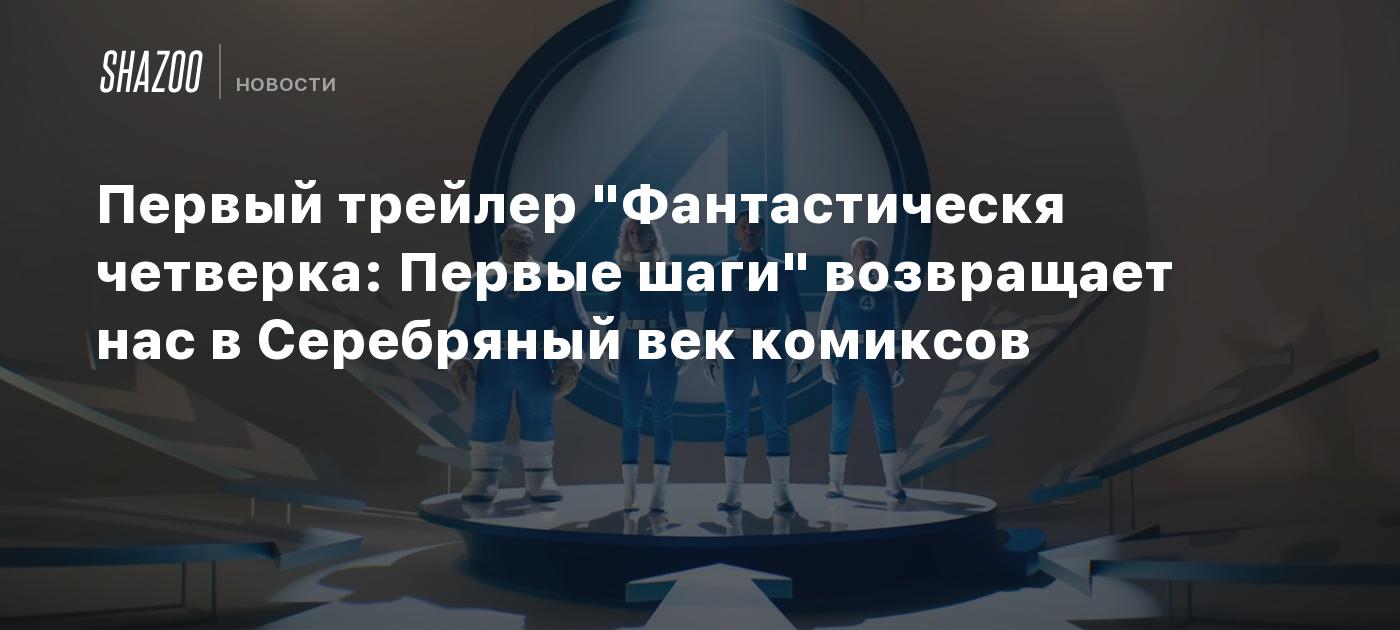 SHAZOO
НОВОСТИ

Первый трейлер "Фантастическя четверка: Первые шаги" возвращает нас в Серебряный век комиксов